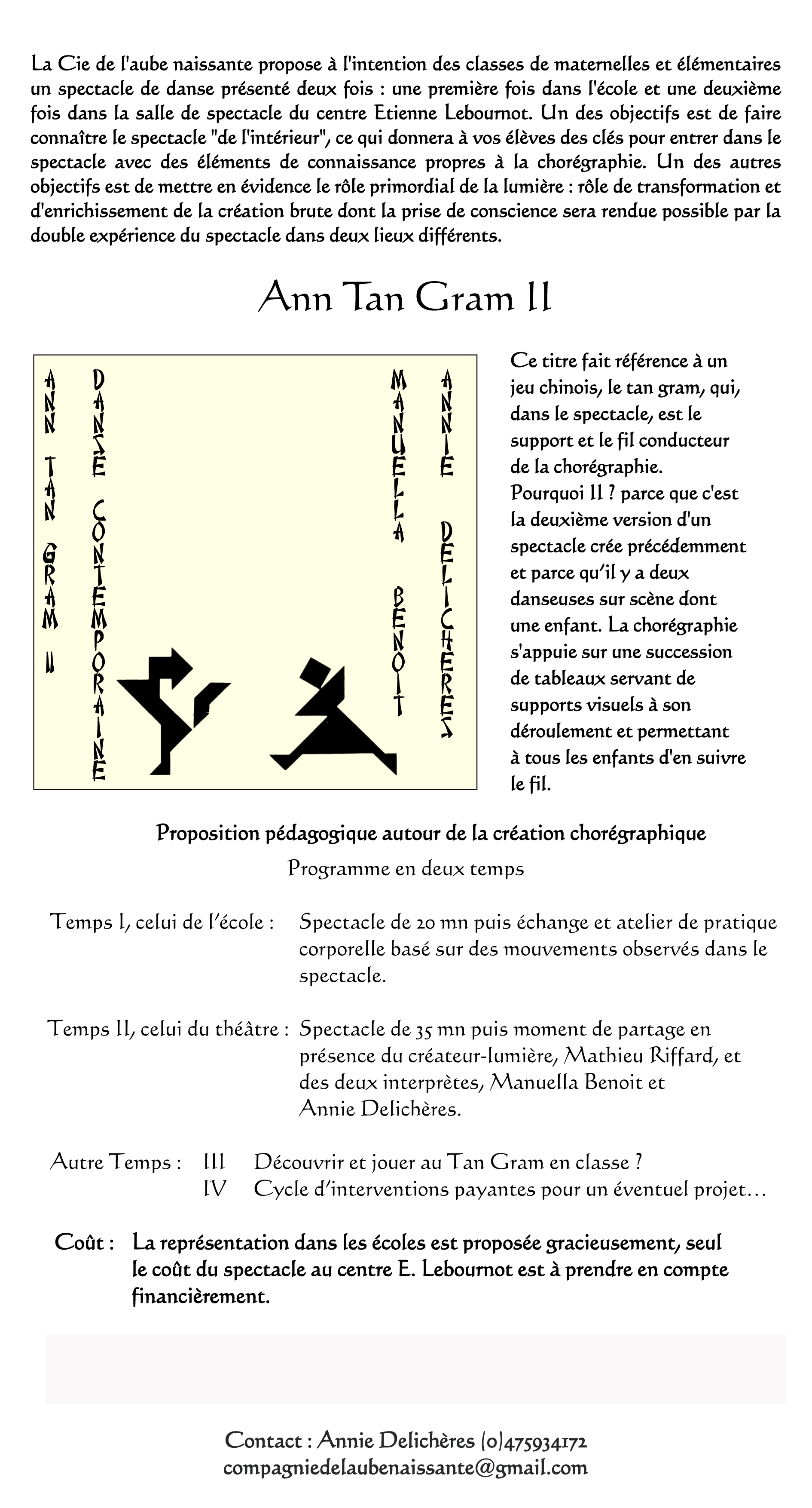 La Cie de l'aube naissante propose à l'intention des classes de maternelles et élémentaires un spectacle de danse présenté deux fois : une première fois dans l'école et une deuxième fois dans la salle de spectacle du centre Etienne Lebournot. Un des objectifs est de faire connaître le spectacle "de l'intérieur", ce qui donnera à vos élèves des clés pour entrer dans le spectacle avec des éléments de connaissance propres à la chorégraphie. Un des autres objectifs est de mettre en évidence le rôle primordial de la lumière : rôle de transformation et d'enrichissement de la création brute dont la prise de conscience sera rendue possible par la double expérience du spectacle dans deux lieux différents.

Ann Tan Gram II

ANN TAN GRAM II
DANSE CONTEMPORAINE
MANUELLA BENOIT
ANNIE DELICHERES

Ce titre fait référence à un jeu chinois, le tan gram, qui, dans le spectacle, est le support et le fil conducteur de la chorégraphie.
Pourquoi II ? parce que c'est la deuxième version d'un spectacle crée précédemment et parce qu'il y a deux danseuses sur scène dont une enfant. La chorégraphie s'appuie sur une succession de tableaux servant de supports visuels à son déroulement et permettant à tous les enfants d'en suivre le fil.

Proposition pédagogique autour de la création chorégraphique
Programme en deux temps

Temps I, celui de l'école : Spectacle de 20 mn puis échange et atelier de pratique corporelle basé sur des mouvements observés dans le spectacle.

Temps II, celui du théâtre : Spectacle de 35 mn puis moment de partage en présence du créateur-lumière, Mathieu Riffard, et des deux interprètes, Manuella Benoit et Annie Delichères.

Autre Temps : III Découvrir et jouer au Tan Gram en classe ?
IV Cycle d'interventions payantes pour un éventuel projet…

Coût : La représentation dans les écoles est proposée gracieusement, seul le coût du spectacle au centre E. Lebournot est à prendre en compte financièrement.

Contact : Annie Delichères (0)475934172
compagniedelaubenaissante@gmail.com